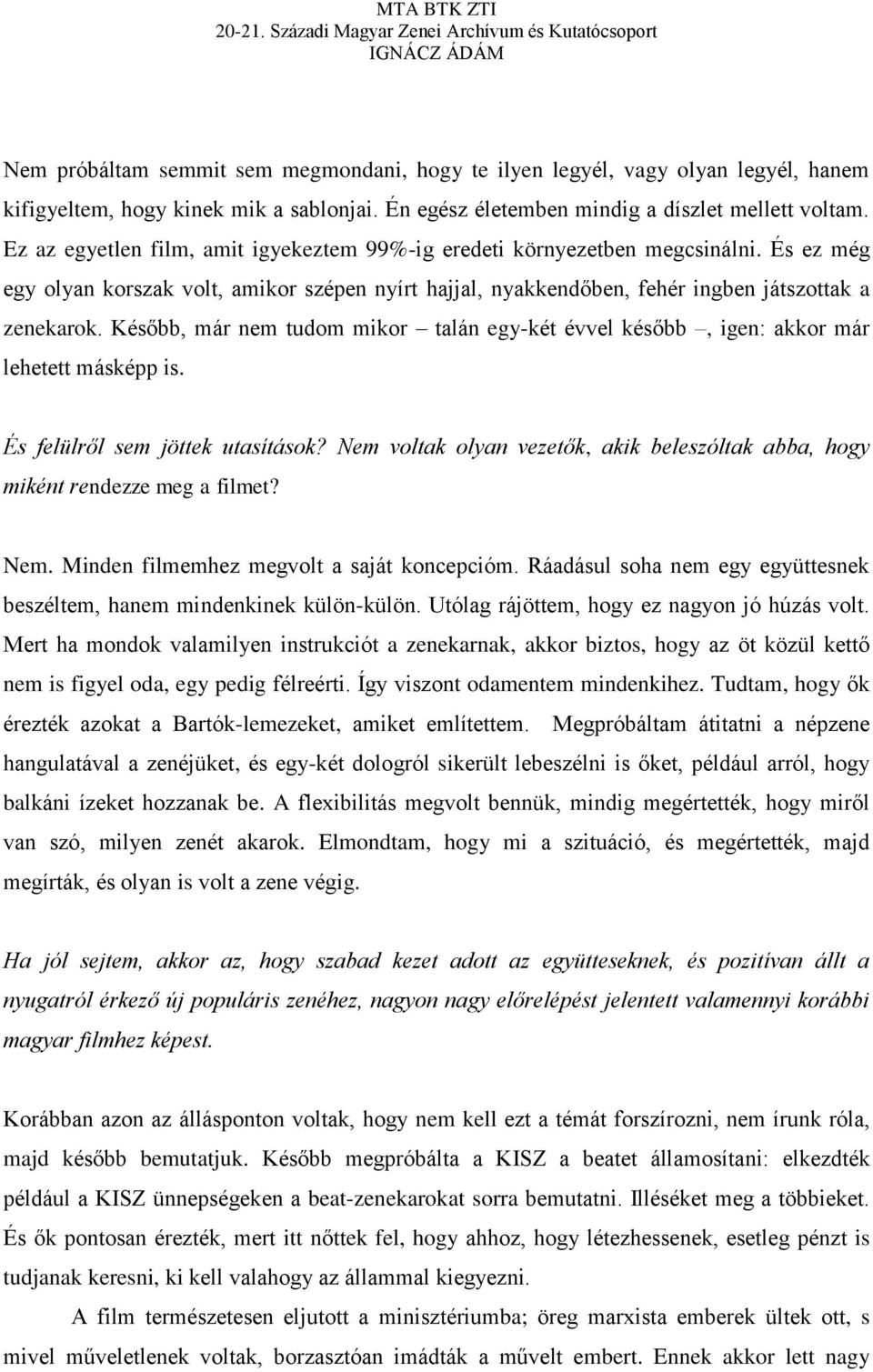 MTA BTK ZTI
20-21. Századi Magyar Zenei Archívum és Kutatócsoport
IGNÁCZ ÁDÁM

Nem próbáltam semmit sem megmondani, hogy te ilyen legyél, vagy olyan legyél, hanem kifigyeltem, hogy kinek mik a sablonjai. Én egész életemben mindig a díszlet mellett voltam. Ez az egyetlen film, amit igyekeztem 99%-ig eredeti környezetben megcsinálni. És ez még egy olyan korszak volt, amikor szépen nyírt hajjal, nyakkendőben, fehér ingben játszottak a zenekarok. Később, már nem tudom mikor – talán egy-két évvel később –, igen: akkor már lehetett másképp is.

És felülről sem jöttek utasítások? Nem voltak olyan vezetők, akik beleszóltak abba, hogy miként rendezze meg a filmet?

Nem. Minden filmemhez megvolt a saját koncepcióm. Ráadásul soha nem egy együttesnek beszéltem, hanem mindenkinek külön-külön. Utólag rájöttem, hogy ez nagyon jó húzás volt. Mert ha mondok valamilyen instrukciót a zenekarnak, akkor biztos, hogy az öt közül kettő nem is figyel oda, egy pedig félreérti. Így viszont odamentem mindenkihez. Tudtam, hogy ők érezték azokat a Bartók-lemezeket, amiket említettem. Megpróbáltam átitatni a népzene hangulatával a zenéjüket, és egy-két dologról sikerült lebeszélni is őket, például arról, hogy balkáni ízeket hozzanak be. A flexibilitás megvolt bennük, mindig megértették, hogy miről van szó, milyen zenét akarok. Elmondtam, hogy mi a szituáció, és megértették, majd megírták, és olyan is volt a zene végig.

Ha jól sejtem, akkor az, hogy szabad kezet adott az együtteseknek, és pozitívan állt a nyugatról érkező új populáris zenéhez, nagyon nagy előrelépést jelentett valamennyi korábbi magyar filmhez képest.

Korábban azon az állásponton voltak, hogy nem kell ezt a témát forszírozni, nem írunk róla, majd később bemutatjuk. Később megpróbálta a KISZ a beatet államosítani: elkezdték például a KISZ ünnepségeken a beat-zenekarokat sorra bemutatni. Illéséket meg a többieket. És ők pontosan érezték, mert itt nőttek fel, hogy ahhoz, hogy létezhessenek, esetleg pénzt is tudjanak keresni, ki kell valahogy az állammal kiegyezni.

A film természetesen eljutott a minisztériumba; öreg marxista emberek ültek ott, s mivel műveletlenek voltak, borzasztóan imádták a művelt embert. Ennek akkor lett nagy